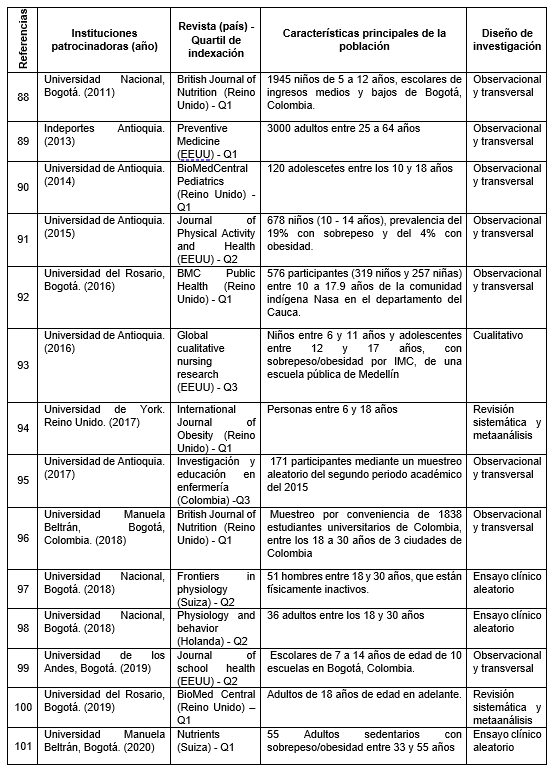 | Referencias | Instituciones patrocinadoras (año) | Revista (país) - Quartil de indexación | Características principales de la población | Diseño de investigación |
|---|---|---|---|---|
| 88 | Universidad Nacional, Bogotá. (2011) | British Journal of Nutrition (Reino Unido) - Q1 | 1945 niños de 5 a 12 años, escolares de ingresos medios y bajos de Bogotá, Colombia. | Observacional y transversal |
| 89 | Indeportes Antioquia. (2013) | Preventive Medicine (EEUU) - Q1 | 3000 adultos entre 25 a 64 años | Observacional y transversal |
| 90 | Universidad de Antioquia. (2014) | BioMedCentral Pediatrics (Reino Unido) - Q1 | 120 adolescetes entre los 10 y 18 años | Observacional y transversal |
| 91 | Universidad de Antioquia. (2015) | Journal of Physical Activity and Health (EEUU) - Q2 | 678 niños (10 - 14 años), prevalencia del 19% con sobrepeso y del 4% con obesidad. | Observacional y transversal |
| 92 | Universidad del Rosario, Bogotá. (2016) | BMC Public Health (Reino Unido) - Q1 | 576 participantes (319 niños y 257 niñas) entre 10 a 17.9 años de la comunidad indígena Nasa en el departamento del Cauca. | Observacional y transversal |
| 93 | Universidad de Antioquia. (2016) | Global cualitative nursing research (EEUU) - Q3 | Niños entre 6 y 11 años y adolescentes entre 12 y 17 años, con sobrepeso/obesidad por IMC, de una escuela pública de Medellín | Cualitativo |
| 94 | Universidad de York. Reino Unido. (2017) | International Journal of Obesity (Reino Unido) - Q1 | Personas entre 6 y 18 años | Revisión sistemática y metaanálisis |
| 95 | Universidad de Antioquia. (2017) | Investigación y educación en enfermería (Colombia) -Q3 | 171 participantes mediante un muestreo aleatorio del segundo periodo académico del 2015 | Observacional y transversal |
| 96 | Universidad Manuela Beltrán, Bogotá, Colombia. (2018) | British Journal of Nutrition (Reino Unido) - Q1 | Muestreo por conveniencia de 1838 estudiantes universitarios de Colombia, entre los 18 a 30 años de 3 ciudades de Colombia | Observacional y transversal |
| 97 | Universidad Nacional, Bogotá. (2018) | Frontiers in physiology (Suiza) - Q2 | 51 hombres entre 18 y 30 años, que están físicamente inactivos. | Ensayo clínico aleatorio |
| 98 | Universidad Nacional, Bogotá. (2018) | Physiology and behavior (Holanda) - Q2 | 36 adultos entre los 18 y 30 años | Ensayo clínico aleatorio |
| 99 | Universidad de los Andes, Bogotá. (2019) | Journal of school health (EEUU) - Q2 | Escolares de 7 a 14 años de edad de 10 escuelas en Bogotá, Colombia. | Observacional y transversal |
| 100 | Universidad del Rosario, Bogotá. (2019) | BioMed Central (Reino Unido) – Q1 | Adultos de 18 años de edad en adelante. | Revisión sistemática y metaanálisis |
| 101 | Universidad Manuela Beltrán, Bogotá. (2020) | Nutrients (Suiza) - Q1 | 55 Adultos sedentarios con sobrepeso/obesidad entre 33 y 55 años | Ensayo clínico aleatorio |